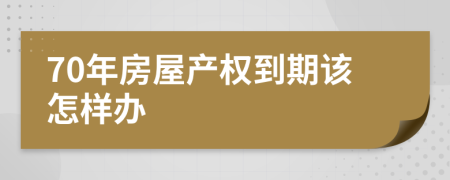 70年房屋产权到期该怎样办